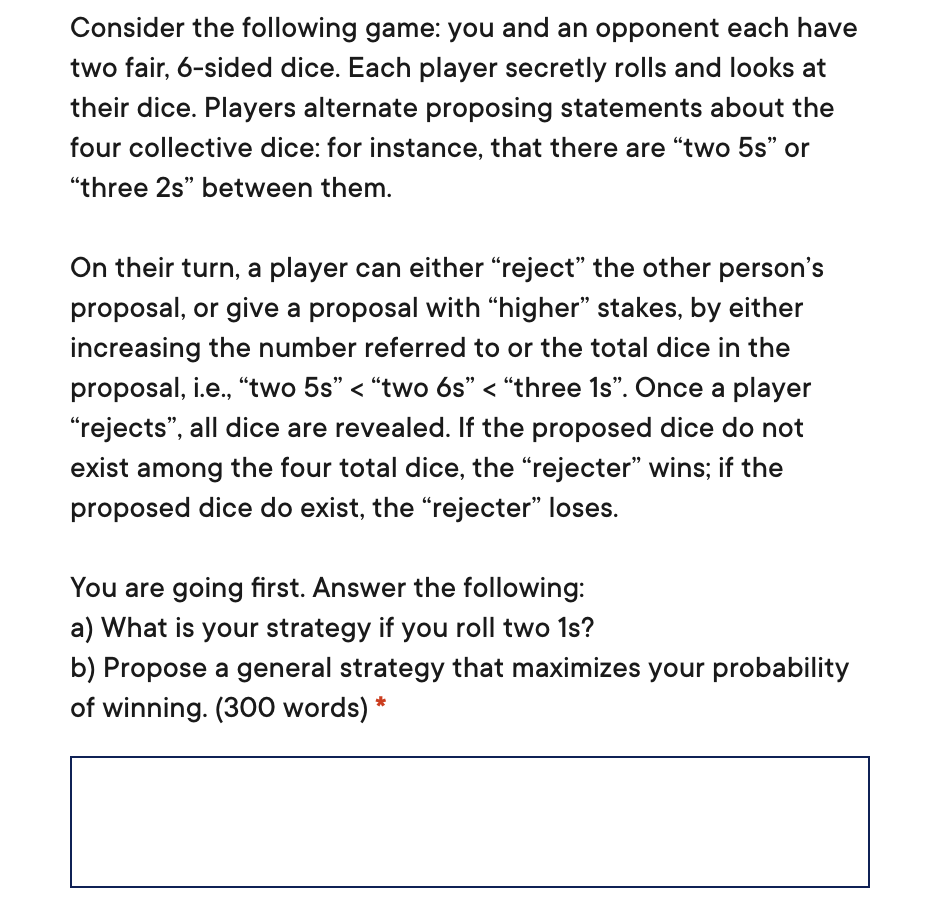 Consider the following game: you and an opponent each have two fair, 6-sided dice. Each player secretly rolls and looks at their dice. Players alternate proposing statements about the four collective dice: for instance, that there are “two 5s” or “three 2s” between them.

On their turn, a player can either “reject” the other person’s proposal, or give a proposal with “higher” stakes, by either increasing the number referred to or the total dice in the proposal, i.e., “two 5s” < “two 6s” < “three 1s”. Once a player “rejects”, all dice are revealed. If the proposed dice do not exist among the four total dice, the “rejecter” wins; if the proposed dice do exist, the “rejecter” loses.

You are going first. Answer the following:
a) What is your strategy if you roll two 1s?
b) Propose a general strategy that maximizes your probability of winning. (300 words) *